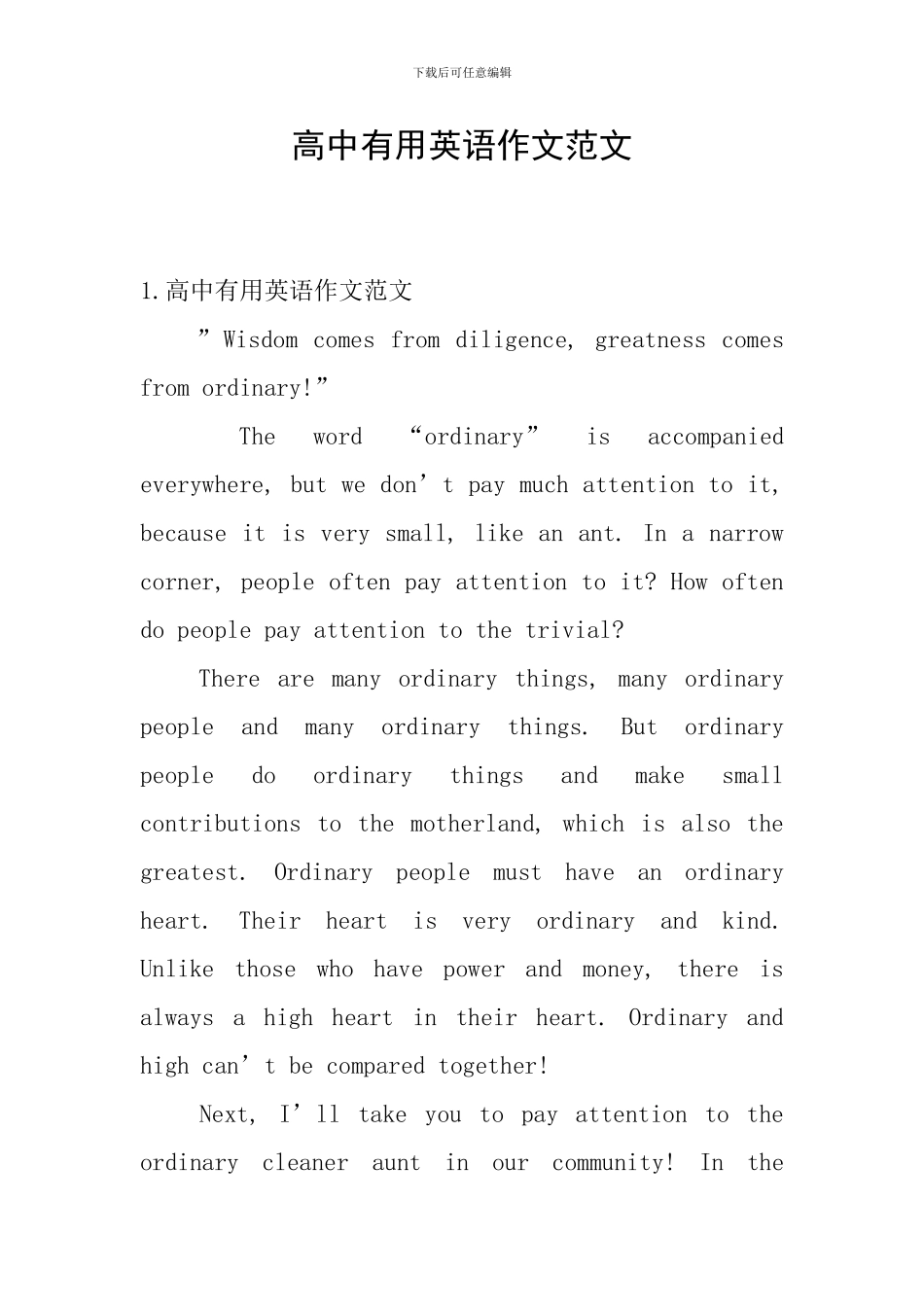 下载后可任意编辑

高中有用英语作文范文

1.高中有用英语作文范文

”Wisdom comes from diligence, greatness comes from ordinary!”

The word “ordinary” is accompanied everywhere, but we don’t pay much attention to it, because it is very small, like an ant. In a narrow corner, people often pay attention to it? How often do people pay attention to the trivial?

There are many ordinary things, many ordinary people and many ordinary things. But ordinary people do ordinary things and make small contributions to the motherland, which is also the greatest. Ordinary people must have an ordinary heart. Their heart is very ordinary and kind. Unlike those who have power and money, there is always a high heart in their heart. Ordinary and high can’t be compared together!

Next, I’ll take you to pay attention to the ordinary cleaner aunt in our community! In the